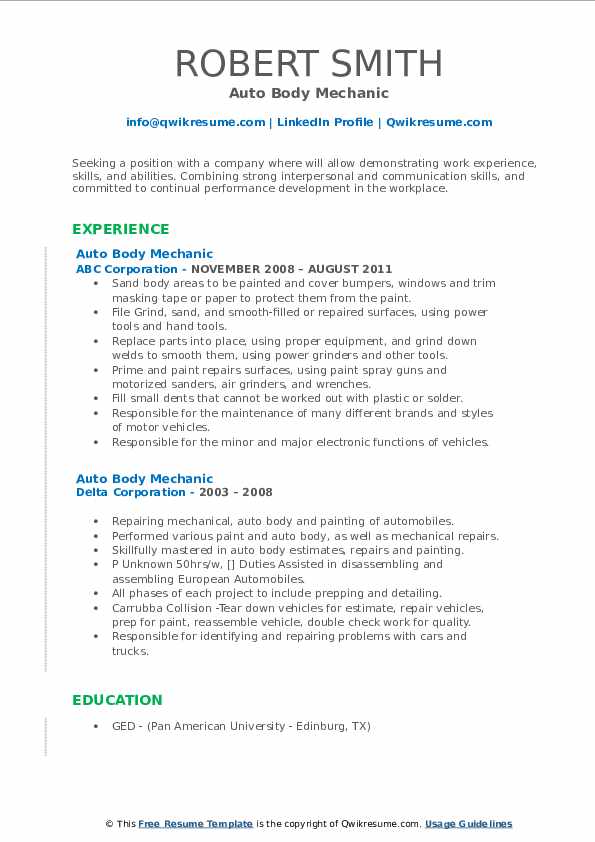 ROBERT SMITH
Auto Body Mechanic

info@qwikresume.com | LinkedIn Profile | Qwikresume.com

Seeking a position with a company where will allow demonstrating work experience, skills, and abilities. Combining strong interpersonal and communication skills, and committed to continual performance development in the workplace.

EXPERIENCE

Auto Body Mechanic
ABC Corporation - NOVEMBER 2008 – AUGUST 2011

- Sand body areas to be painted and cover bumpers, windows and trim masking tape or paper to protect them from the paint.
- File Grind, sand, and smooth-filled or repaired surfaces, using power tools and hand tools.
- Replace parts into place, using proper equipment, and grind down welds to smooth them, using power grinders and other tools.
- Prime and paint repairs surfaces, using paint spray guns and motorized sanders, air grinders, and wrenches.
- Fill small dents that cannot be worked out with plastic or solder.
- Responsible for the maintenance of many different brands and styles of motor vehicles.
- Responsible for the minor and major electronic functions of vehicles.

Auto Body Mechanic
Delta Corporation - 2003 – 2008

- Repairing mechanical, auto body and painting of automobiles.
- Performed various paint and auto body, as well as mechanical repairs.
- Skillfully mastered in auto body estimates, repairs and painting.
- P Unknown 50hrs/w, [] Duties Assisted in disassembling and assembling European Automobiles.
- All phases of each project to include prepping and detailing.
- Carrubba Collision -Tear down vehicles for estimate, repair vehicles, prep for paint, reassemble vehicle, double check work for quality.
- Responsible for identifying and repairing problems with cars and trucks.

EDUCATION

- GED - (Pan American University - Edinburg, TX)

© This Free Resume Template is the copyright of Qwikresume.com. Usage Guidelines